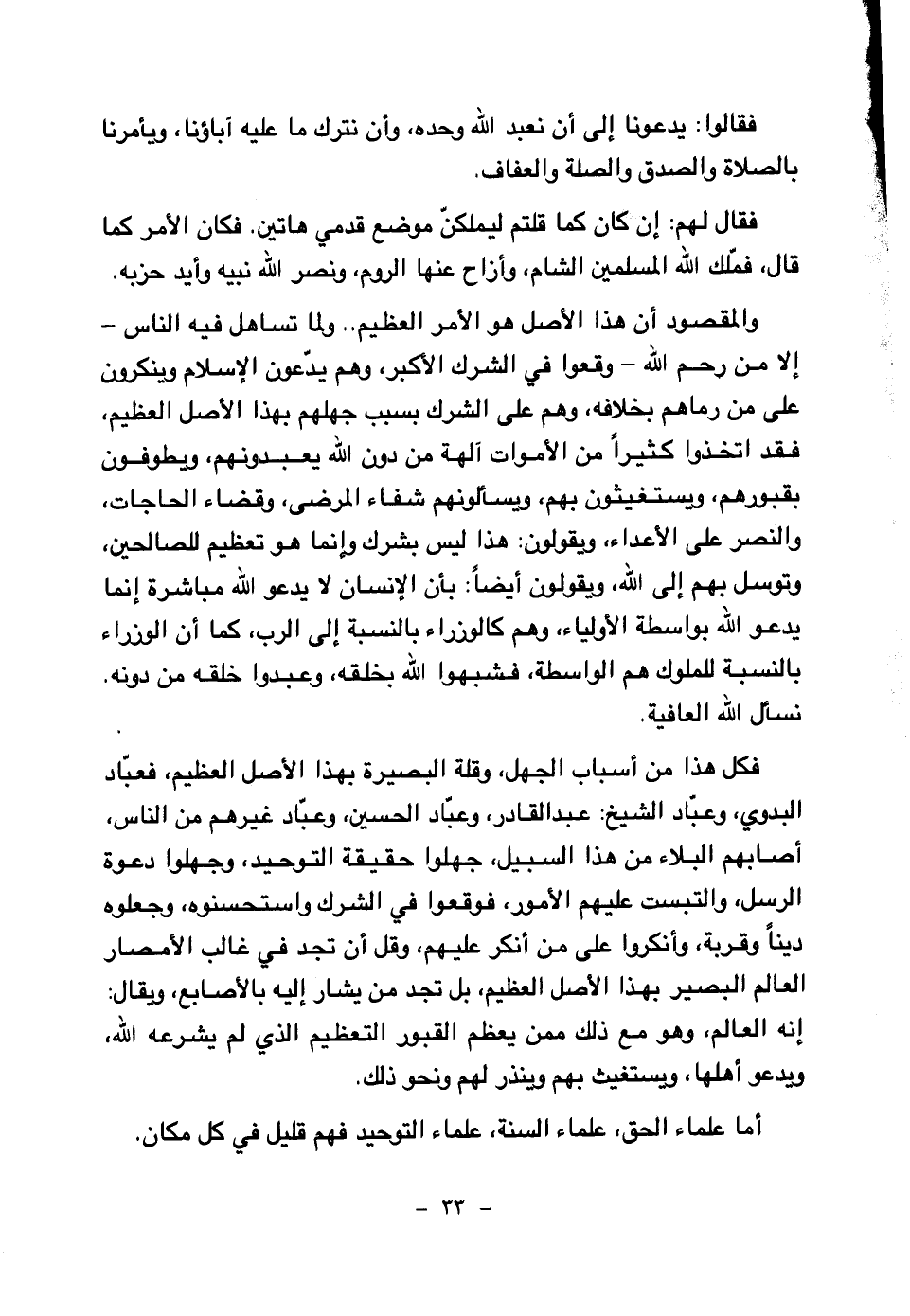 فقالوا: يدعونا إلى أن نعبد الله وحده، وأن نترك ما عليه آباؤنا، ويأمرنا بالصلاة والصدق والصلة والعفاف.

فقال لهم: إن كان كما قلتم ليملكنّ موضع قدمي هاتين. فكان الأمر كما قال، فملّك الله المسلمين الشام، وأزاح عنها الروم، ونصر الله نبيه وأيد حزبه.

والمقصود أن هذا الأصل هو الأمر العظيم.. ولما تساهل فيه الناس - إلا من رحم الله - وقعوا في الشرك الأكبر، وهم يدّعون الإسلام وينكرون على من رماهم بخلافه، وهم على الشرك بسبب جهلهم بهذا الأصل العظيم، فقد اتخذوا كثيراً من الأموات آلهة من دون الله يعبدونهم، ويطوفون بقبورهم، ويستغيثون بهم، ويسألونهم شفاء المرضى، وقضاء الحاجات، والنصر على الأعداء، ويقولون: هذا ليس بشرك وإنما هو تعظيم للصالحين، وتوسل بهم إلى الله، ويقولون أيضاً: بأن الإنسان لا يدعو الله مباشرة إنما يدعو الله بواسطة الأولياء، وهم كالوزراء بالنسبة إلى الرب، كما أن الوزراء بالنسبة للملوك هم الواسطة، فشبهوا الله بخلقه، وعبدوا خلقه من دونه. نسأل الله العافية.

فكل هذا من أسباب الجهل، وقلة البصيرة بهذا الأصل العظيم، فعبّاد البدوي، وعبّاد الشيخ: عبدالقادر، وعبّاد الحسين، وعبّاد غيرهم من الناس، أصابهم البلاء من هذا السبيل، جهلوا حقيقة التوحيد، وجهلوا دعوة الرسل، والتبست عليهم الأمور، فوقعوا في الشرك واستحسنوه، وجعلوه ديناً وقربة، وأنكروا على من أنكر عليهم، وقل أن تجد في غالب الأمصار العالم البصير بهذا الأصل العظيم، بل تجد من يشار إليه بالأصابع، ويقال: إنه العالم، وهو مع ذلك ممن يعظم القبور التعظيم الذي لم يشرعه الله، ويدعو أهلها، ويستغيث بهم وينذر لهم ونحو ذلك.

أما علماء الحق، علماء السنة، علماء التوحيد فهم قليل في كل مكان.

- ٣٣ -